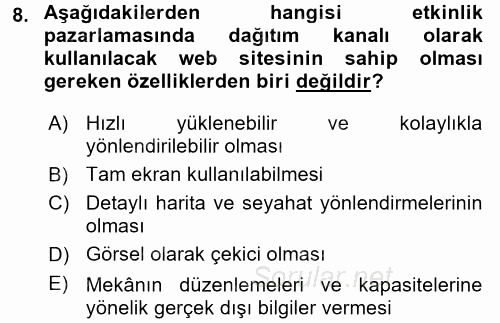 8. Aşağıdakilerden hangisi etkinlik pazarlamasında dağıtım kanalı olarak kullanılacak web sitesinin sahip olması gereken özelliklerden biri değildir?

A) Hızlı yüklenebilir ve kolaylıkla yönlendirilebilir olması

B) Tam ekran kullanılabilmesi

C) Detaylı harita ve seyahat yönlendirmelerinin olması

D) Görsel olarak çekici olması

E) Mekânın düzenlemeleri ve kapasitelerine yönelik gerçek dışı bilgiler vermesi

Sorular.net